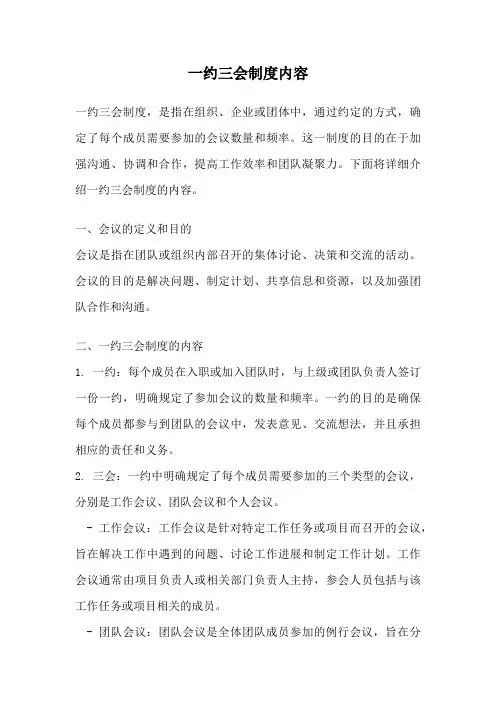 一约三会制度内容

一约三会制度，是指在组织、企业或团体中，通过约定的方式，确定了每个成员需要参加的会议数量和频率。这一制度的目的在于加强沟通、协调和合作，提高工作效率和团队凝聚力。下面将详细介绍一约三会制度的内容。

一、会议的定义和目的
会议是指在团队或组织内部召开的集体讨论、决策和交流的活动。会议的目的是解决问题、制定计划、共享信息和资源，以及加强团队合作和沟通。

二、一约三会制度的内容
1. 一约：每个成员在入职或加入团队时，与上级或团队负责人签订一份一约，明确规定了参加会议的数量和频率。一约的目的是确保每个成员都参与到团队的会议中，发表意见、交流想法，并且承担相应的责任和义务。
2. 三会：一约中明确规定了每个成员需要参加的三个类型的会议，分别是工作会议、团队会议和个人会议。
- 工作会议：工作会议是针对特定工作任务或项目而召开的会议，旨在解决工作中遇到的问题、讨论工作进展和制定工作计划。工作会议通常由项目负责人或相关部门负责人主持，参会人员包括与该工作任务或项目相关的成员。
- 团队会议：团队会议是全体团队成员参加的例行会议，旨在分